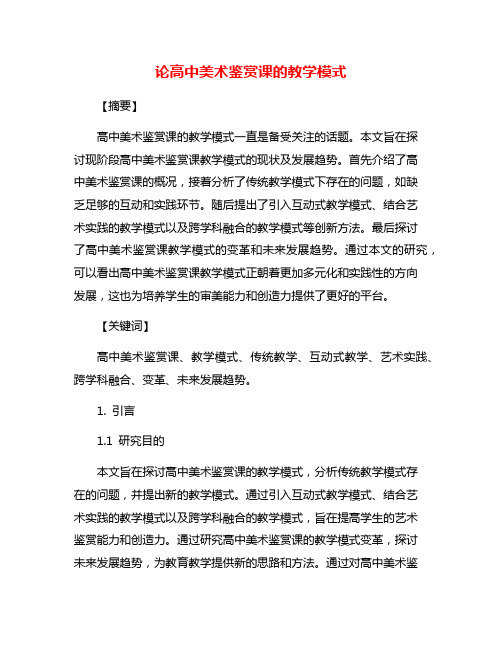 论高中美术鉴赏课的教学模式

【摘要】

高中美术鉴赏课的教学模式一直是备受关注的话题。本文旨在探讨现阶段高中美术鉴赏课教学模式的现状及发展趋势。首先介绍了高中美术鉴赏课的概况，接着分析了传统教学模式下存在的问题，如缺乏足够的互动和实践环节。随后提出了引入互动式教学模式、结合艺术实践的教学模式以及跨学科融合的教学模式等创新方法。最后探讨了高中美术鉴赏课教学模式的变革和未来发展趋势。通过本文的研究，可以看出高中美术鉴赏课教学模式正朝着更加多元化和实践性的方向发展，这也为培养学生的审美能力和创造力提供了更好的平台。

【关键词】

高中美术鉴赏课、教学模式、传统教学、互动式教学、艺术实践、跨学科融合、变革、未来发展趋势。

1. 引言

1.1 研究目的

本文旨在探讨高中美术鉴赏课的教学模式，分析传统教学模式存在的问题，并提出新的教学模式。通过引入互动式教学模式、结合艺术实践的教学模式以及跨学科融合的教学模式，旨在提高学生的艺术鉴赏能力和创造力。通过研究高中美术鉴赏课的教学模式变革，探讨未来发展趋势，为教育教学提供新的思路和方法。通过对高中美术鉴